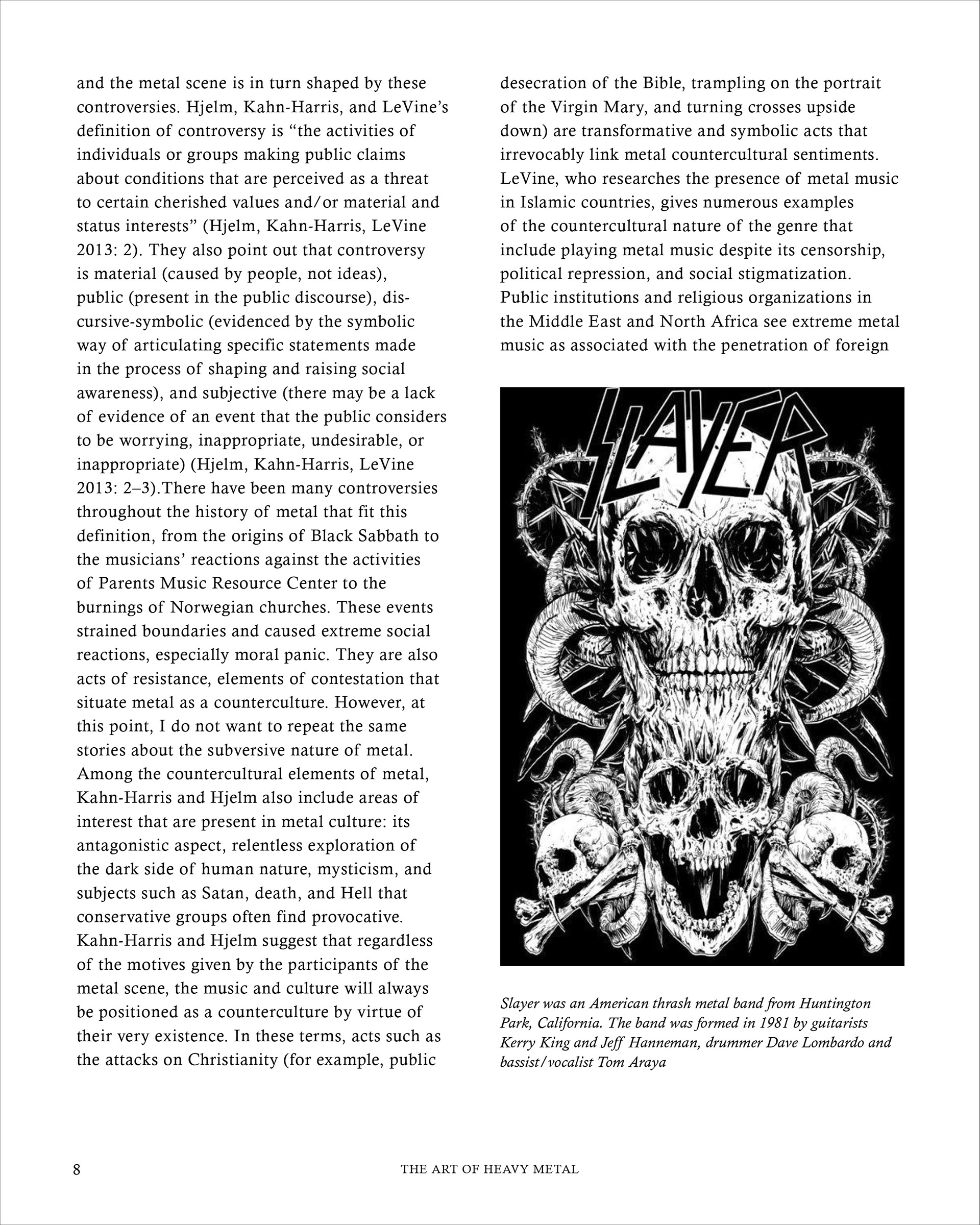 and the metal scene is in turn shaped by these controversies. Hjelm, Kahn-Harris, and LeVine's definition of controversy is "the activities of individuals or groups making public claims about conditions that are perceived as a threat to certain cherished values and/or material and status interests" (Hjelm, Kahn-Harris, LeVine 2013: 2). They also point out that controversy is material (caused by people, not ideas), public (present in the public discourse), discursive-symbolic (evidenced by the symbolic way of articulating specific statements made in the process of shaping and raising social awareness), and subjective (there may be a lack of evidence of an event that the public considers to be worrying, inappropriate, undesirable, or inappropriate) (Hjelm, Kahn-Harris, LeVine 2013: 2–3).There have been many controversies throughout the history of metal that fit this definition, from the origins of Black Sabbath to the musicians' reactions against the activities of Parents Music Resource Center to the burnings of Norwegian churches. These events strained boundaries and caused extreme social reactions, especially moral panic. They are also acts of resistance, elements of contestation that situate metal as a counterculture. However, at this point, I do not want to repeat the same stories about the subversive nature of metal. Among the countercultural elements of metal, Kahn-Harris and Hjelm also include areas of interest that are present in metal culture: its antagonistic aspect, relentless exploration of the dark side of human nature, mysticism, and subjects such as Satan, death, and Hell that conservative groups often find provocative. Kahn-Harris and Hjelm suggest that regardless of the motives given by the participants of the metal scene, the music and culture will always be positioned as a counterculture by virtue of their very existence. In these terms, acts such as the attacks on Christianity (for example, public

desecration of the Bible, trampling on the portrait of the Virgin Mary, and turning crosses upside down) are transformative and symbolic acts that irrevocably link metal countercultural sentiments. LeVine, who researches the presence of metal music in Islamic countries, gives numerous examples of the countercultural nature of the genre that include playing metal music despite its censorship, political repression, and social stigmatization. Public institutions and religious organizations in the Middle East and North Africa see extreme metal music as associated with the penetration of foreign

SLAYER

Slayer was an American thrash metal band from Huntington Park, California. The band was formed in 1981 by guitarists Kerry King and Jeff Hanneman, drummer Dave Lombardo and bassist/vocalist Tom Araya

8 THE ART OF HEAVY METAL